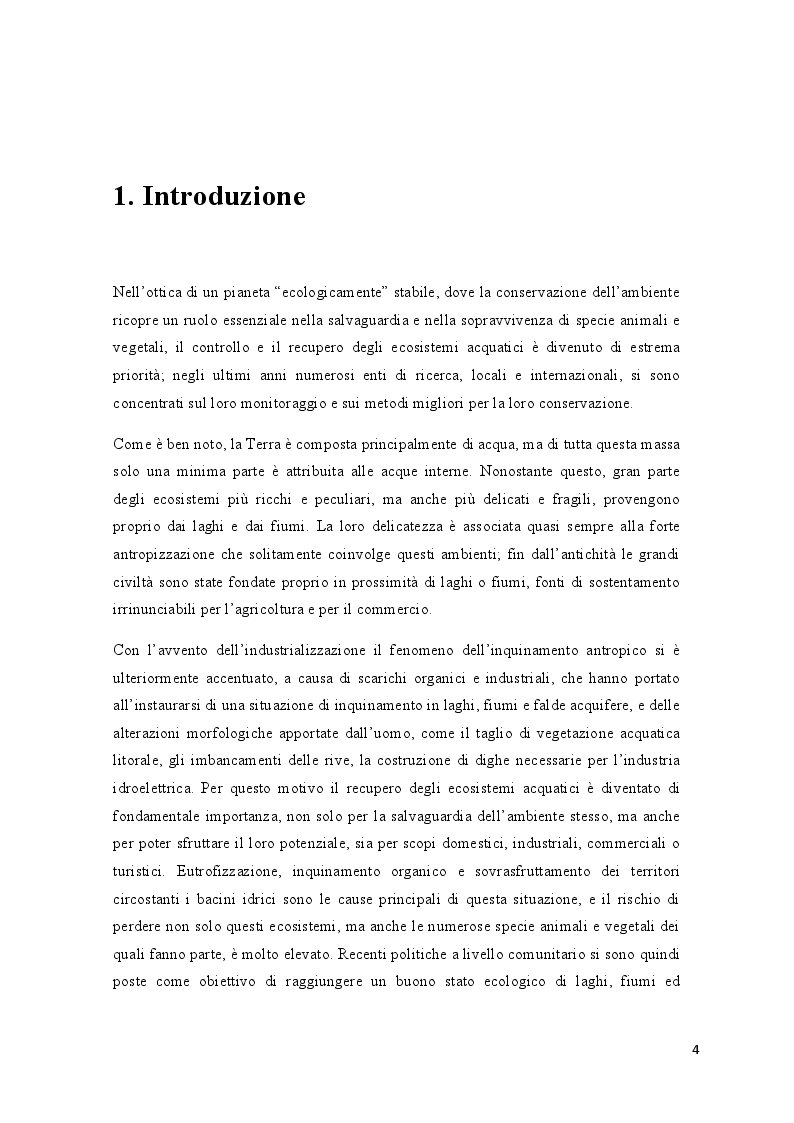 1. Introduzione

Nell'ottica di un pianeta "ecologicamente" stabile, dove la conservazione dell'ambiente ricopre un ruolo essenziale nella salvaguardia e nella sopravvivenza di specie animali e vegetali, il controllo e il recupero degli ecosistemi acquatici è divenuto di estrema priorità; negli ultimi anni numerosi enti di ricerca, locali e internazionali, si sono concentrati sul loro monitoraggio e sui metodi migliori per la loro conservazione.

Come è ben noto, la Terra è composta principalmente di acqua, ma di tutta questa massa solo una minima parte è attribuita alle acque interne. Nonostante questo, gran parte degli ecosistemi più ricchi e peculiari, ma anche più delicati e fragili, provengono proprio dai laghi e dai fiumi. La loro delicatezza è associata quasi sempre alla forte antropizzazione che solitamente coinvolge questi ambienti; fin dall'antichità le grandi civiltà sono state fondate proprio in prossimità di laghi o fiumi, fonti di sostentamento irrinunciabili per l'agricoltura e per il commercio.

Con l'avvento dell'industrializzazione il fenomeno dell'inquinamento antropico si è ulteriormente accentuato, a causa di scarichi organici e industriali, che hanno portato all'instaurarsi di una situazione di inquinamento in laghi, fiumi e falde acquifere, e delle alterazioni morfologiche apportate dall'uomo, come il taglio di vegetazione acquatica litorale, gli imbancamenti delle rive, la costruzione di dighe necessarie per l'industria idroelettrica. Per questo motivo il recupero degli ecosistemi acquatici è diventato di fondamentale importanza, non solo per la salvaguardia dell'ambiente stesso, ma anche per poter sfruttare il loro potenziale, sia per scopi domestici, industriali, commerciali o turistici. Eutrofizzazione, inquinamento organico e sovrasfruttamento dei territori circostanti i bacini idrici sono le cause principali di questa situazione, e il rischio di perdere non solo questi ecosistemi, ma anche le numerose specie animali e vegetali dei quali fanno parte, è molto elevato. Recenti politiche a livello comunitario si sono quindi poste come obiettivo di raggiungere un buono stato ecologico di laghi, fiumi ed

4